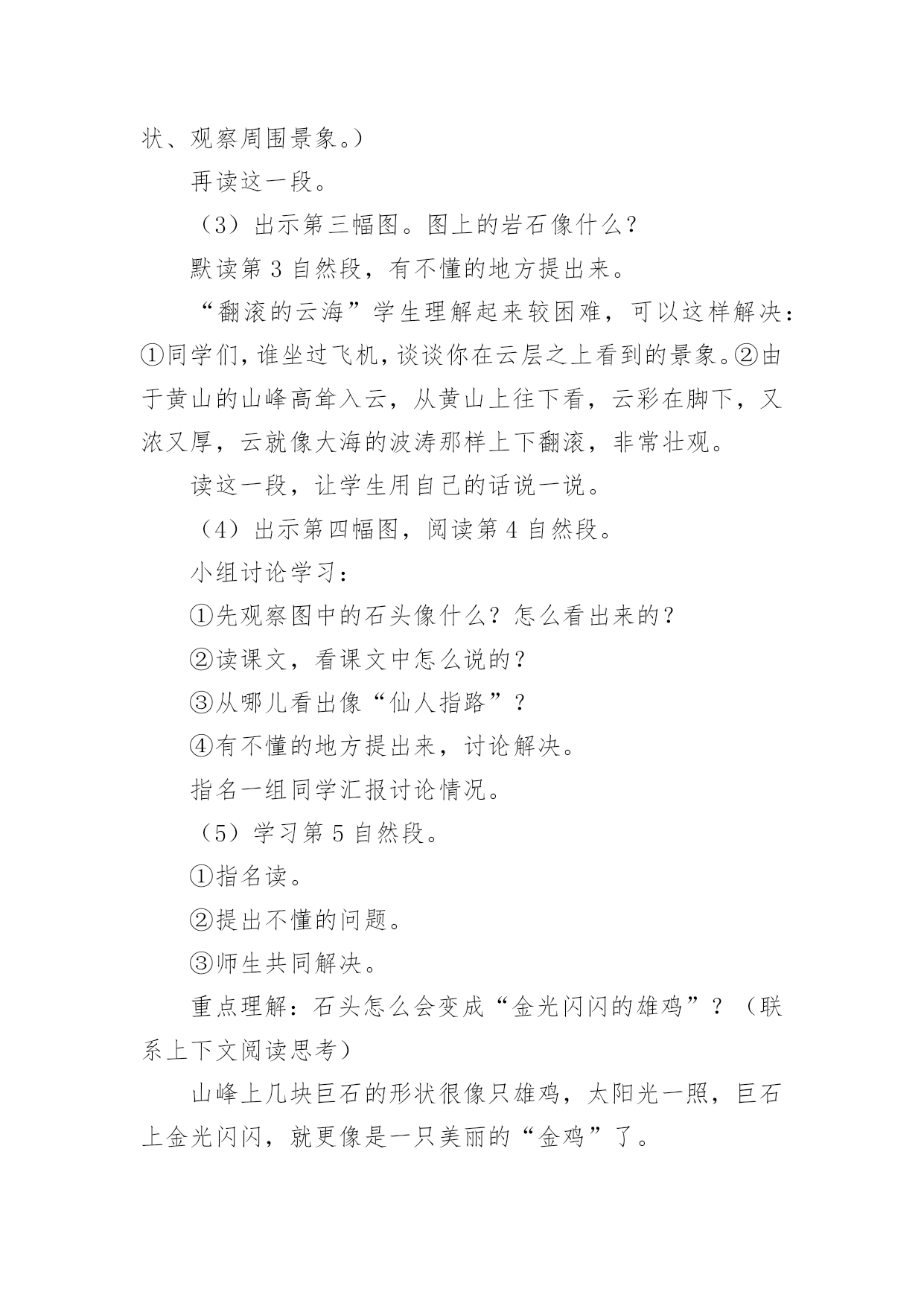 状、观察周围景象。）

再读这一段。

（3）出示第三幅图。图上的岩石像什么？

默读第 3 自然段，有不懂的地方提出来。

“翻滚的云海”学生理解起来较困难，可以这样解决：①同学们，谁坐过飞机，谈谈你在云层之上看到的景象。②由于黄山的山峰高耸入云，从黄山上往下看，云彩在脚下，又浓又厚，云就像大海的波涛那样上下翻滚，非常壮观。

读这一段，让学生用自己的话说一说。

（4）出示第四幅图，阅读第 4 自然段。

小组讨论学习：

①先观察图中的石头像什么？怎么看出来的？

②读课文，看课文中怎么说的？

③从哪儿看出像“仙人指路”？

④有不懂的地方提出来，讨论解决。

指名一组同学汇报讨论情况。

（5）学习第 5 自然段。

①指名读。

②提出不懂的问题。

③师生共同解决。

重点理解：石头怎么会变成“金光闪闪的雄鸡”？（联系上下文阅读思考）

山峰上几块巨石的形状很像只雄鸡，太阳光一照，巨石上金光闪闪，就更像是一只美丽的“金鸡”了。